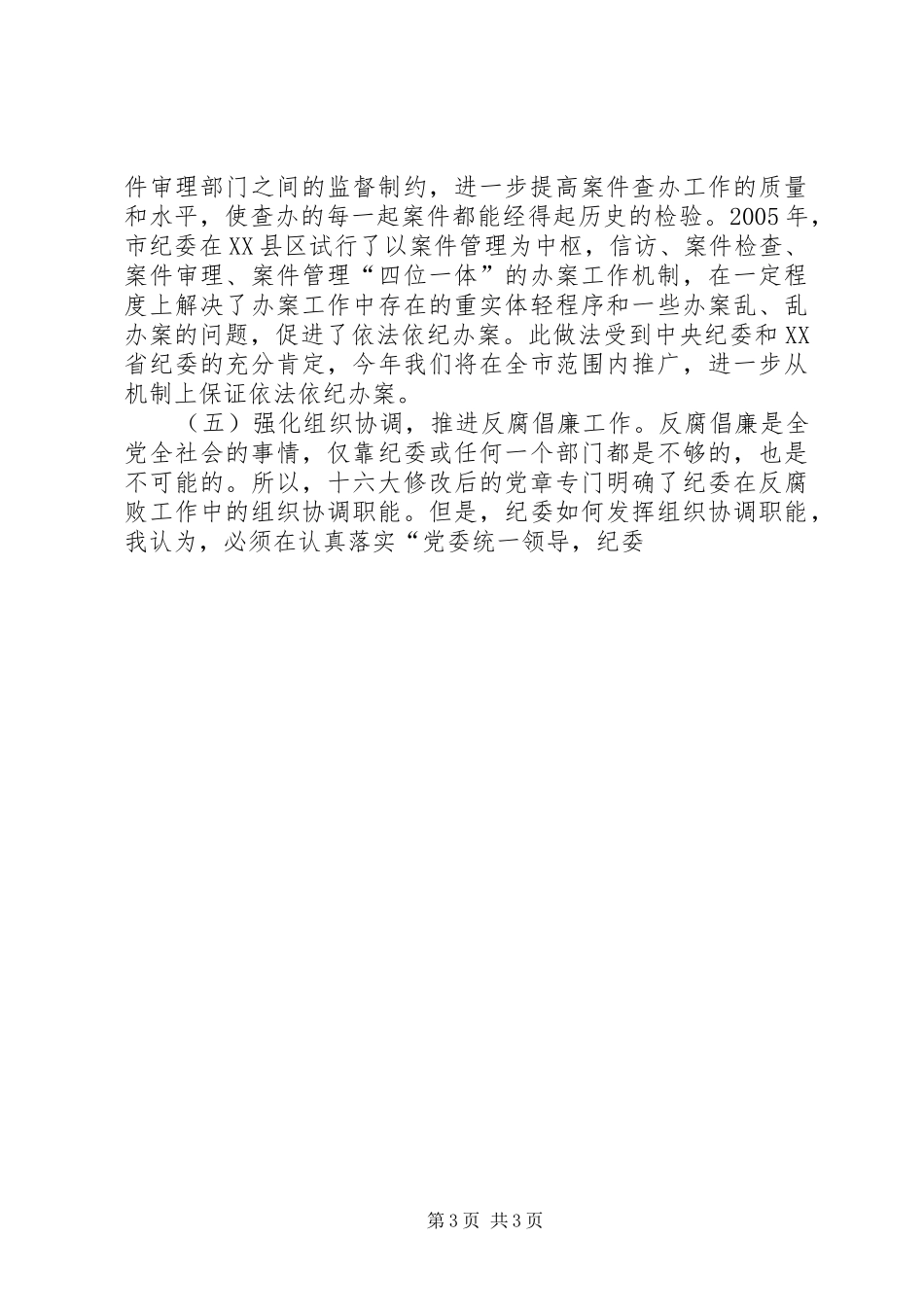 件审理部门之间的监督制约，进一步提高案件查办工作的质量和水平，使查办的每一起案件都能经得起历史的检验。2005年，市纪委在XX县区试行了以案件管理为中枢，信访、案件检查、案件审理、案件管理“四位一体”的办案工作机制，在一定程度上解决了办案工作中存在的重实体轻程序和一些办案乱、乱办案的问题，促进了依法依纪办案。此做法受到中央纪委和XX省纪委的充分肯定，今年我们将在全市范围内推广，进一步从机制上保证依法依纪办案。

（五）强化组织协调，推进反腐倡廉工作。反腐倡廉是全党全社会的事情，仅靠纪委或任何一个部门都是不够的，也是不可能的。所以，十六大修改后的党章专门明确了纪委在反腐败工作中的组织协调职能。但是，纪委如何发挥组织协调职能，我认为，必须在认真落实“党委统一领导，纪委

第3页 共3页